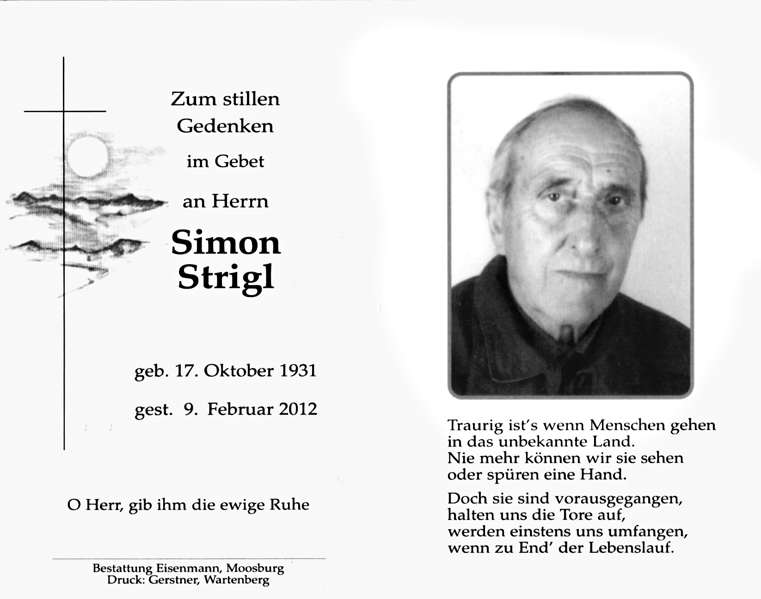 Zum stillen
Gedenken
im Gebet
an Herrn

Simon
Strigl

geb. 17. Oktober 1931
gest. 9. Februar 2012

O Herr, gib ihm die ewige Ruhe

Bestattung Eisenmann, Moosburg
Druck: Gerstner, Wartenberg

Traurig ist's wenn Menschen gehen
in das unbekannte Land.
Nie mehr können wir sie sehen
oder spüren eine Hand.

Doch sie sind vorausgegangen,
halten uns die Tore auf,
werden einstens uns umfangen,
wenn zu End' der Lebenslauf.